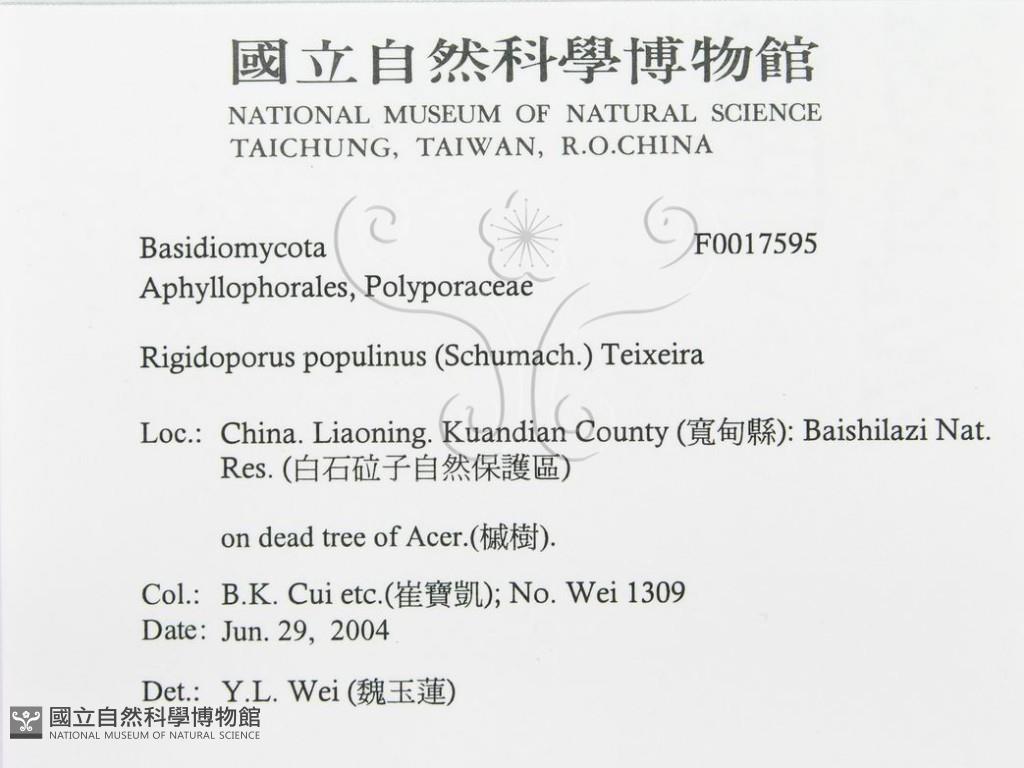 國立自然科學博物館
NATIONAL MUSEUM OF NATURAL SCIENCE
TAICHUNG, TAIWAN, R.O.CHINA

Basidiomycota F0017595
Aphyllophorales, Polyporaceae

Rigidoporus populinus (Schumach.) Teixeira

Loc.: China. Liaoning. Kuandian County (寬甸縣): Baishilazi Nat. Res. (白石砬子自然保護區)

on dead tree of Acer.(槭樹).

Col.: B.K. Cui etc.(崔寶凱); No. Wei 1309
Date: Jun. 29, 2004

Det.: Y.L. Wei (魏玉蓮)

國立自然科學博物館
NATIONAL MUSEUM OF NATURAL SCIENCE